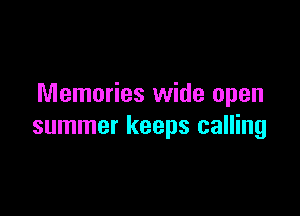 Memories wide open
summer keeps calling